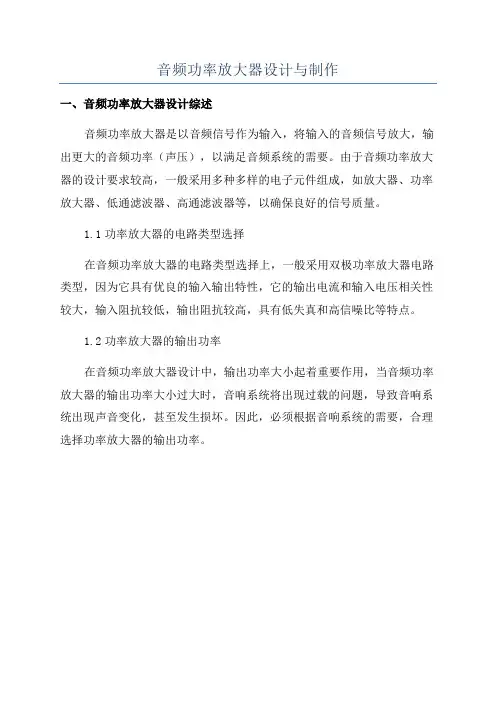 音频功率放大器设计与制作

一、音频功率放大器设计综述

音频功率放大器是以音频信号作为输入，将输入的音频信号放大，输出更大的音频功率（声压），以满足音频系统的需要。由于音频功率放大器的设计要求较高，一般采用多种多样的电子元件组成，如放大器、功率放大器、低通滤波器、高通滤波器等，以确保良好的信号质量。

1.1 功率放大器的电路类型选择

在音频功率放大器的电路类型选择上，一般采用双极功率放大器电路类型，因为它具有优良的输入输出特性，它的输出电流和输入电压相关性较大，输入阻抗较低，输出阻抗较高，具有低失真和高信噪比等特点。

1.2 功率放大器的输出功率

在音频功率放大器设计中，输出功率大小起着重要作用，当音频功率放大器的输出功率大小过大时，音响系统将出现过载的问题，导致音响系统出现声音变化，甚至发生损坏。因此，必须根据音响系统的需要，合理选择功率放大器的输出功率。